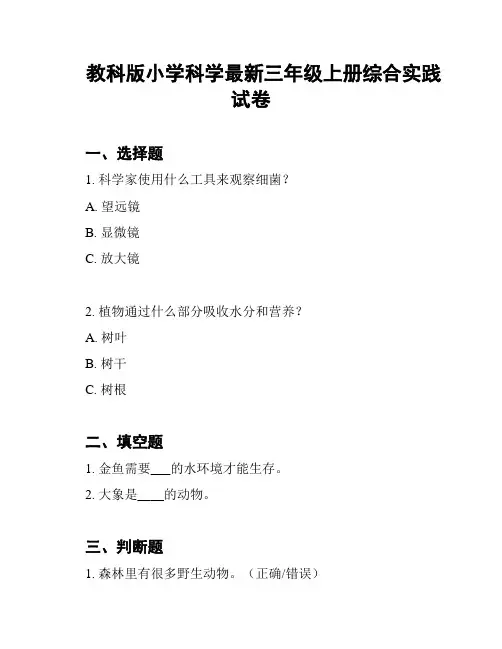 教科版小学科学最新三年级上册综合实践试卷

一、选择题

1. 科学家使用什么工具来观察细菌？

A. 望远镜

B. 显微镜

C. 放大镜

2. 植物通过什么部分吸收水分和营养？

A. 树叶

B. 树干

C. 树根

二、填空题

1. 金鱼需要___的水环境才能生存。

2. 大象是____的动物。

三、判断题

1. 森林里有很多野生动物。（正确/错误）